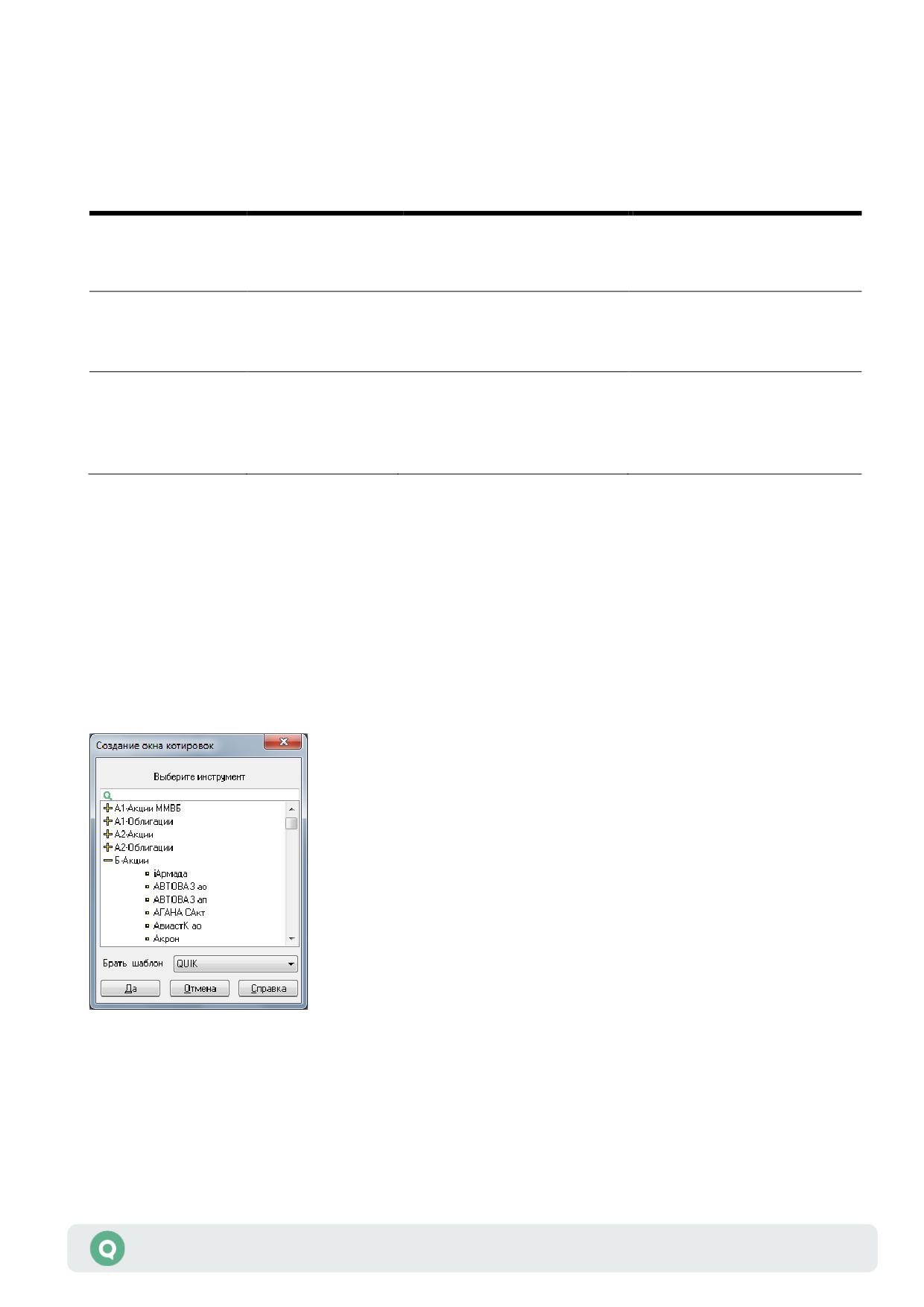 Создание окна котировок

Выберите инструмент

А1-Акции ММВБ
А1-Облигации
А2-Акции
А2-Облигации
Б-Акции
iАрмада
АВТОВАЗ ао
АВТОВАЗ ап
АГАНА САкт
АвиастК ао
Акрон

Брать шаблон QUIK

Да
Отмена
Справка